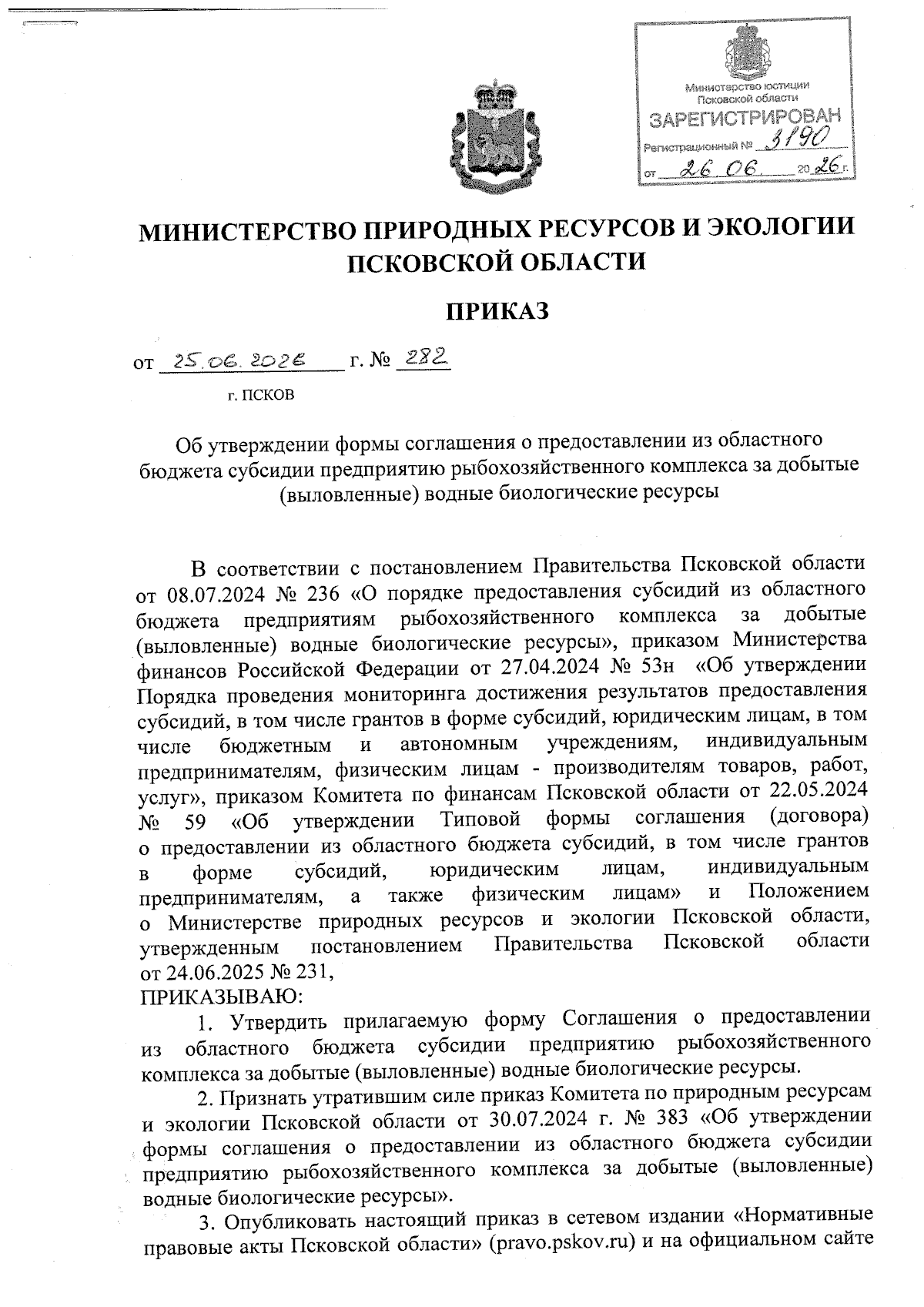 Министерство юстиции
Псковской области
ЗАРЕГИСТРИРОВАН
Регистрационный № 3190
от 26.06. 2026 г.

МИНИСТЕРСТВО ПРИРОДНЫХ РЕСУРСОВ И ЭКОЛОГИИ ПСКОВСКОЙ ОБЛАСТИ

ПРИКАЗ

от 25.06.2026 г. № 282

г. ПСКОВ

Об утверждении формы соглашения о предоставлении из областного бюджета субсидии предприятию рыбохозяйственного комплекса за добытые (выловленные) водные биологические ресурсы

В соответствии с постановлением Правительства Псковской области от 08.07.2024 № 236 «О порядке предоставления субсидий из областного бюджета предприятиям рыбохозяйственного комплекса за добытые (выловленные) водные биологические ресурсы», приказом Министерства финансов Российской Федерации от 27.04.2024 № 53н «Об утверждении Порядка проведения мониторинга достижения результатов предоставления субсидий, в том числе грантов в форме субсидий, юридическим лицам, в том числе бюджетным и автономным учреждениям, индивидуальным предпринимателям, физическим лицам - производителям товаров, работ, услуг», приказом Комитета по финансам Псковской области от 22.05.2024 № 59 «Об утверждении Типовой формы соглашения (договора) о предоставлении из областного бюджета субсидий, в том числе грантов в форме субсидий, юридическим лицам, индивидуальным предпринимателям, а также физическим лицам» и Положением о Министерстве природных ресурсов и экологии Псковской области, утвержденным постановлением Правительства Псковской области от 24.06.2025 № 231,
ПРИКАЗЫВАЮ:

1. Утвердить прилагаемую форму Соглашения о предоставлении из областного бюджета субсидии предприятию рыбохозяйственного комплекса за добытые (выловленные) водные биологические ресурсы.

2. Признать утратившим силе приказ Комитета по природным ресурсам и экологии Псковской области от 30.07.2024 г. № 383 «Об утверждении формы соглашения о предоставлении из областного бюджета субсидии предприятию рыбохозяйственного комплекса за добытые (выловленные) водные биологические ресурсы».

3. Опубликовать настоящий приказ в сетевом издании «Нормативные правовые акты Псковской области» (pravo.pskov.ru) и на официальном сайте